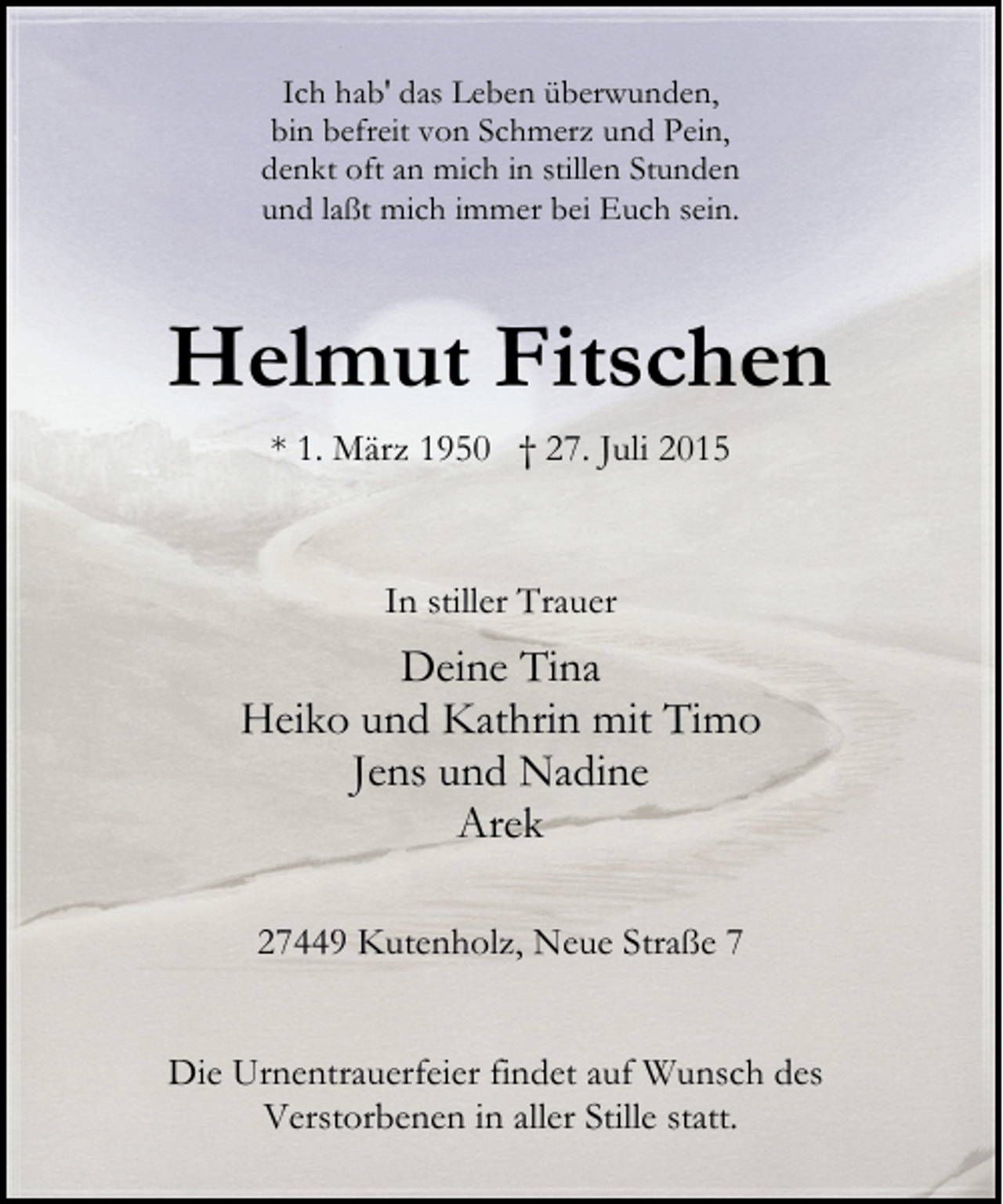 Ich hab' das Leben überwunden,
bin befreit von Schmerz und Pein,
denkt oft an mich in stillen Stunden
und laßt mich immer bei Euch sein.

Helmut Fitschen

* 1. März 1950 † 27. Juli 2015

In stiller Trauer

Deine Tina
Heiko und Kathrin mit Timo
Jens und Nadine
Arek

27449 Kutenholz, Neue Straße 7

Die Urnentrauerfeier findet auf Wunsch des Verstorbenen in aller Stille statt.